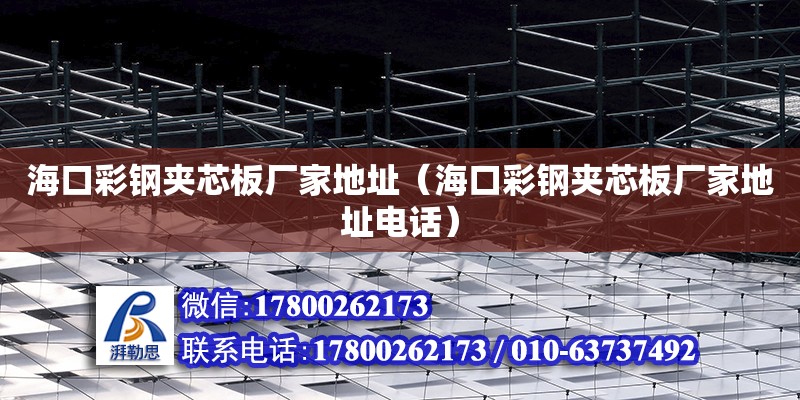 海口彩钢夹芯板厂家地址（海口彩钢夹芯板厂家地址电话）

湃勒思

微信:17800262173

联系电话:17800262173 / 010-63737492